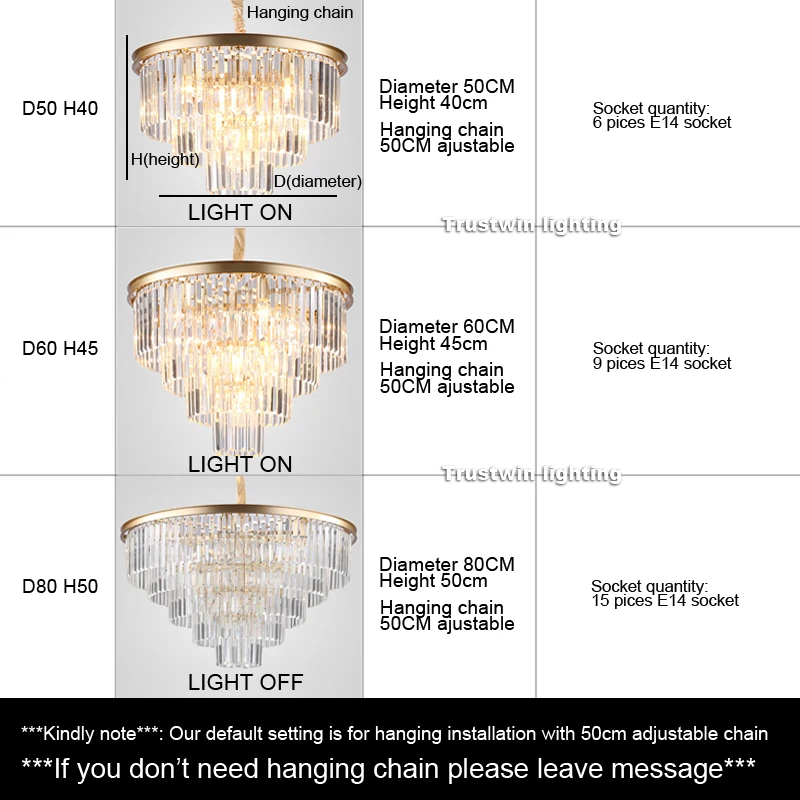 | D50 H40 | Hanging chain H(height) D(diameter) LIGHT ON | Diameter 50CM Height 40cm Hanging chain 50CM ajustable | Socket quantity: 6 pices E14 socket |
|---|---|---|---|
| D60 H45 | LIGHT ON | Diameter 60CM Height 45cm Hanging chain 50CM ajustable | Socket quantity: 9 pices E14 socket |
| D80 H50 | LIGHT OFF | Diameter 80CM Height 50cm Hanging chain 50CM ajustable | Socket quantity: 15 pices E14 socket |

***Kindly note***: Our default setting is for hanging installation with 50cm adjustable chain

***If you don't need hanging chain please leave message***

Trustwin-lighting